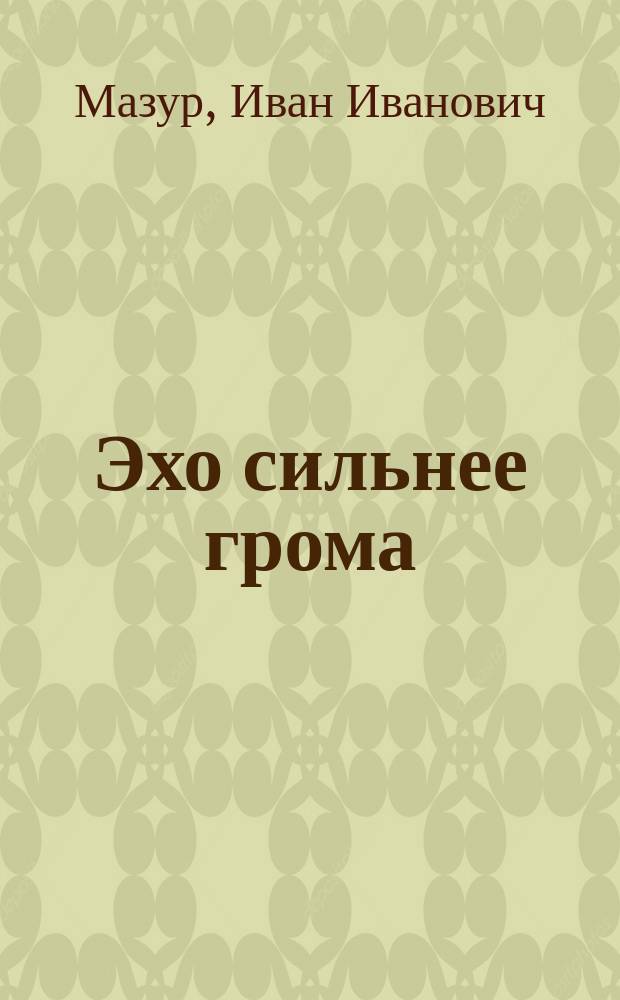 Мазур, Иван Иванович

Эхо сильнее грома